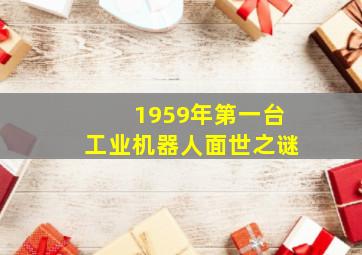 1959年第一台
工业机器人面世之谜